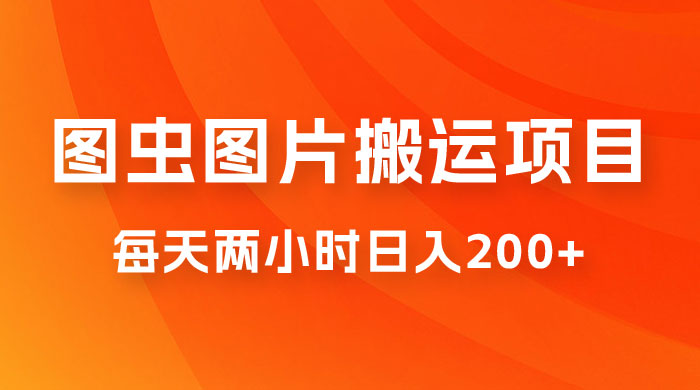 图虫图片搬运项目

每天两小时日入200+